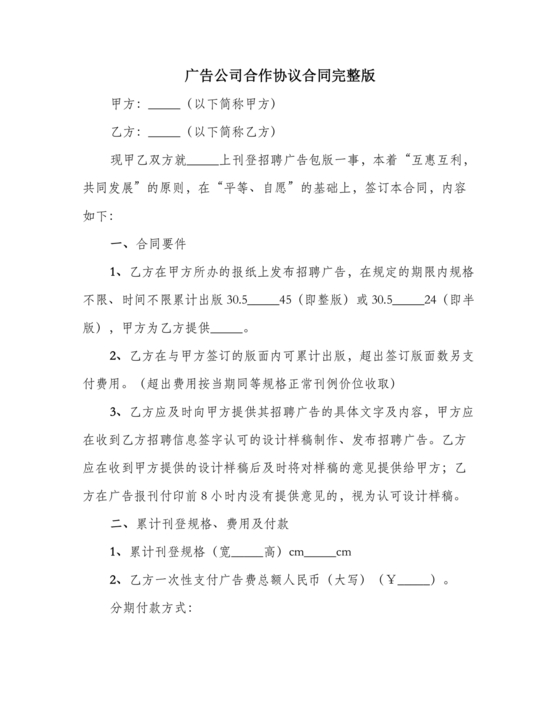 广告公司合作协议合同完整版

甲方：_____（以下简称甲方）

乙方：_____（以下简称乙方）

现甲乙双方就_____上刊登招聘广告包版一事，本着“互惠互利，共同发展”的原则，在“平等、自愿”的基础上，签订本合同，内容如下：

一、合同要件

1、乙方在甲方所办的报纸上发布招聘广告，在规定的期限内规格不限、时间不限累计出版 30.5_____45（即整版）或 30.5_____24（即半版），甲方为乙方提供_____。

2、乙方在与甲方签订的版面内可累计出版，超出签订版面数另支付费用。（超出费用按当期同等规格正常刊例价位收取）

3、乙方应及时向甲方提供其招聘广告的具体文字及内容，甲方应在收到乙方招聘信息签字认可的设计样稿制作、发布招聘广告。乙方应在收到甲方提供的设计样稿后及时将对样稿的意见提供给甲方；乙方在广告报刊付印前 8 小时内没有提供意见的，视为认可设计样稿。

二、累计刊登规格、费用及付款

1、累计刊登规格（宽_____高）cm_____cm

2、乙方一次性支付广告费总额人民币（大写）（￥_____）。

分期付款方式：